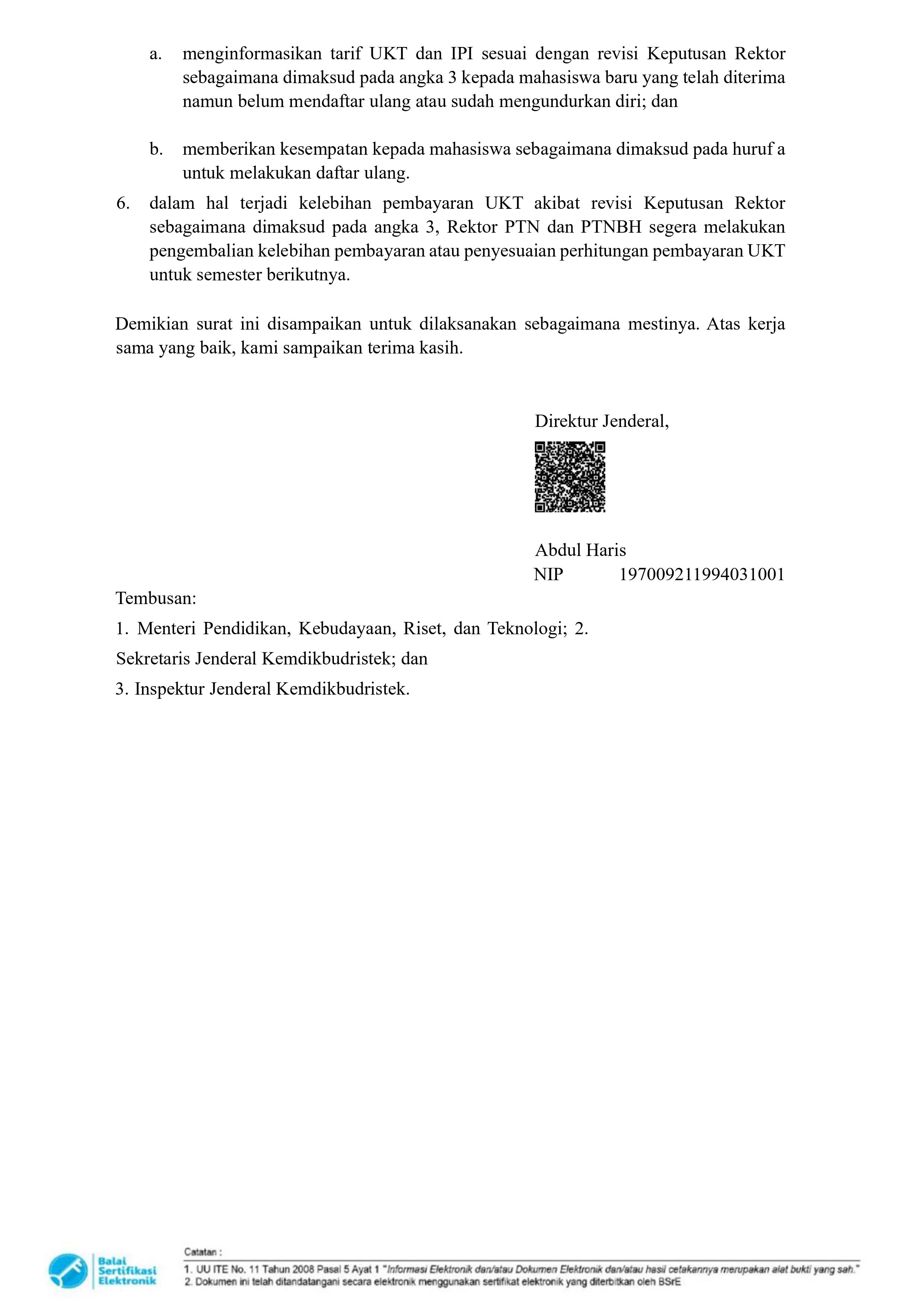 a. menginformasikan tarif UKT dan IPI sesuai dengan revisi Keputusan Rektor sebagaimana dimaksud pada angka 3 kepada mahasiswa baru yang telah diterima namun belum mendaftar ulang atau sudah mengundurkan diri; dan

b. memberikan kesempatan kepada mahasiswa sebagaimana dimaksud pada huruf a untuk melakukan daftar ulang.

6. dalam hal terjadi kelebihan pembayaran UKT akibat revisi Keputusan Rektor sebagaimana dimaksud pada angka 3, Rektor PTN dan PTNBH segera melakukan pengembalian kelebihan pembayaran atau penyesuaian perhitungan pembayaran UKT untuk semester berikutnya.

Demikian surat ini disampaikan untuk dilaksanakan sebagaimana mestinya. Atas kerja sama yang baik, kami sampaikan terima kasih.

Direktur Jenderal,

Abdul Haris
NIP 197009211994031001

Tembusan:
1. Menteri Pendidikan, Kebudayaan, Riset, dan Teknologi; 2. Sekretaris Jenderal Kemdikbudristek; dan
3. Inspektur Jenderal Kemdikbudristek.

Balai Sertifikasi Elektronik

Catatan :
1. UU ITE No. 11 Tahun 2008 Pasal 5 Ayat 1 "Informasi Elektronik dan/atau Dokumen Elektronik dan/atau hasil cetakannya merupakan alat bukti yang sah."
2. Dokumen ini telah ditandatangani secara elektronik menggunakan sertifikat elektronik yang diterbitkan oleh BSrE